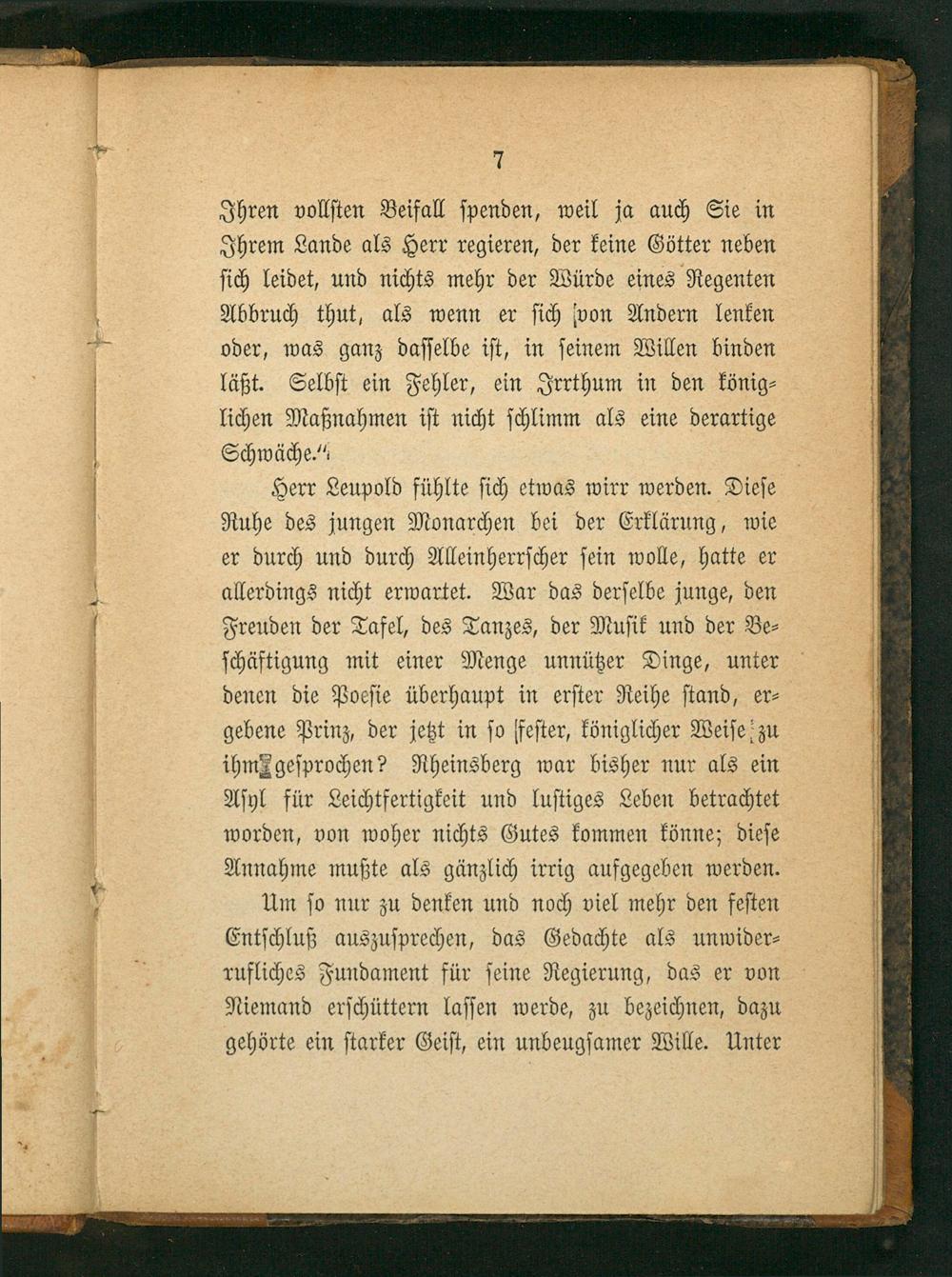 7

Ihren vollsten Beifall spenden, weil ja auch Sie in Ihrem Lande als Herr regieren, der keine Götter neben sich leidet, und nichts mehr der Würde eines Regenten Abbruch thut, als wenn er sich von Andern lenken oder, was ganz dasselbe ist, in seinem Willen binden läßt. Selbst ein Fehler, ein Irrthum in den königlichen Maßnahmen ist nicht schlimm als eine derartige Schwäche."

Herr Leupold fühlte sich etwas wirr werden. Diese Ruhe des jungen Monarchen bei der Erklärung, wie er durch und durch Alleinherrscher sein wolle, hatte er allerdings nicht erwartet. War das derselbe junge, den Freuden der Tafel, des Tanzes, der Musik und der Beschäftigung mit einer Menge unnützer Dinge, unter denen die Poesie überhaupt in erster Reihe stand, ergebene Prinz, der jetzt in so fester, königlicher Weise zu ihm gesprochen? Rheinsberg war bisher nur als ein Asyl für Leichtfertigkeit und lustiges Leben betrachtet worden, von woher nichts Gutes kommen könne; diese Annahme mußte als gänzlich irrig aufgegeben werden.

Um so nur zu denken und noch viel mehr den festen Entschluß auszusprechen, das Gedachte als unwiderrufliches Fundament für seine Regierung, das er von Niemand erschüttern lassen werde, zu bezeichnen, dazu gehörte ein starker Geist, ein unbeugsamer Wille. Unter